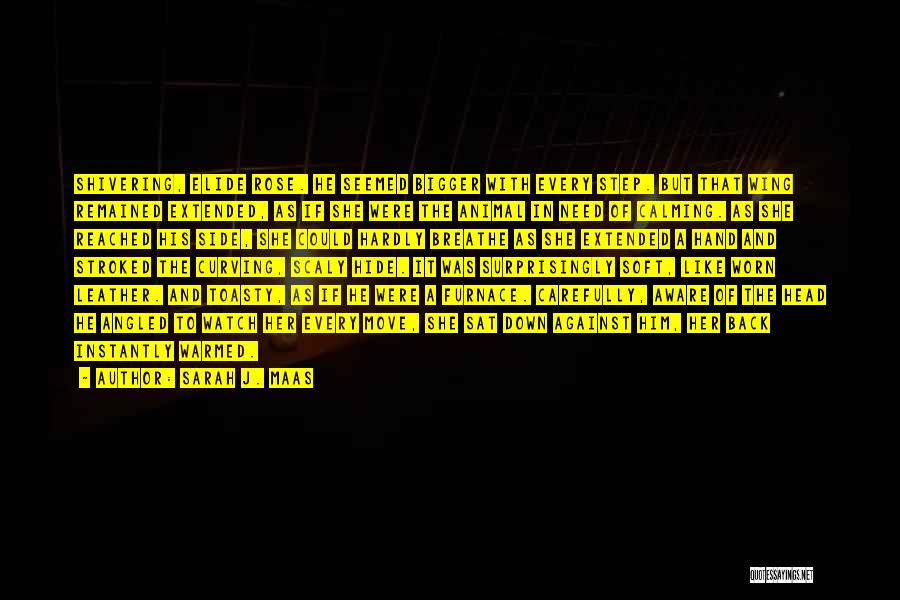 SHIVERING, ELIDE ROSE. HE SEEMED BIGGER WITH EVERY STEP. BUT THAT WING REMAINED EXTENDED, AS IF SHE WERE THE ANIMAL IN NEED OF CALMING. AS SHE REACHED HIS SIDE, SHE COULD HARDLY BREATHE AS SHE EXTENDED A HAND AND STROKED THE CURVING, SCALY HIDE. IT WAS SURPRISINGLY SOFT, LIKE WORN LEATHER. AND TOASTY, AS IF HE WERE A FURNACE. CAREFULLY, AWARE OF THE HEAD HE ANGLED TO WATCH HER EVERY MOVE, SHE SAT DOWN AGAINST HIM, HER BACK INSTANTLY WARMED.

- AUTHOR: SARAH J. MAAS

QUOTESSAYINGS.NET